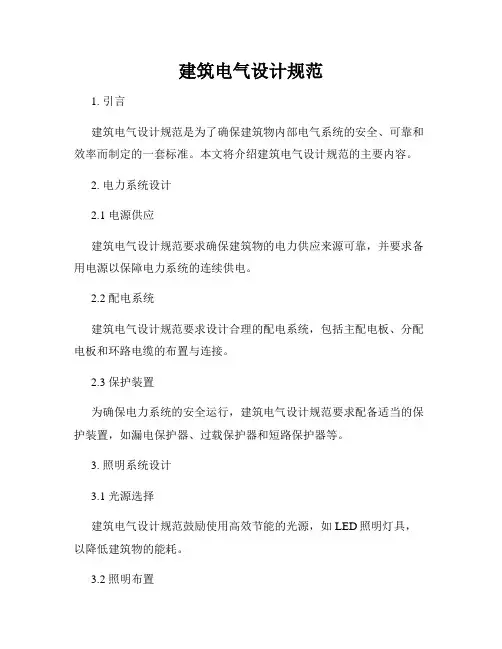 建筑电气设计规范

1. 引言

建筑电气设计规范是为了确保建筑物内部电气系统的安全、可靠和效率而制定的一套标准。本文将介绍建筑电气设计规范的主要内容。

2. 电力系统设计

2.1 电源供应

建筑电气设计规范要求确保建筑物的电力供应来源可靠，并要求备用电源以保障电力系统的连续供电。

2.2 配电系统

建筑电气设计规范要求设计合理的配电系统，包括主配电板、分配电板和环路电缆的布置与连接。

2.3 保护装置

为确保电力系统的安全运行，建筑电气设计规范要求配备适当的保护装置，如漏电保护器、过载保护器和短路保护器等。

3. 照明系统设计

3.1 光源选择

建筑电气设计规范鼓励使用高效节能的光源，如 LED 照明灯具，以降低建筑物的能耗。

3.2 照明布置